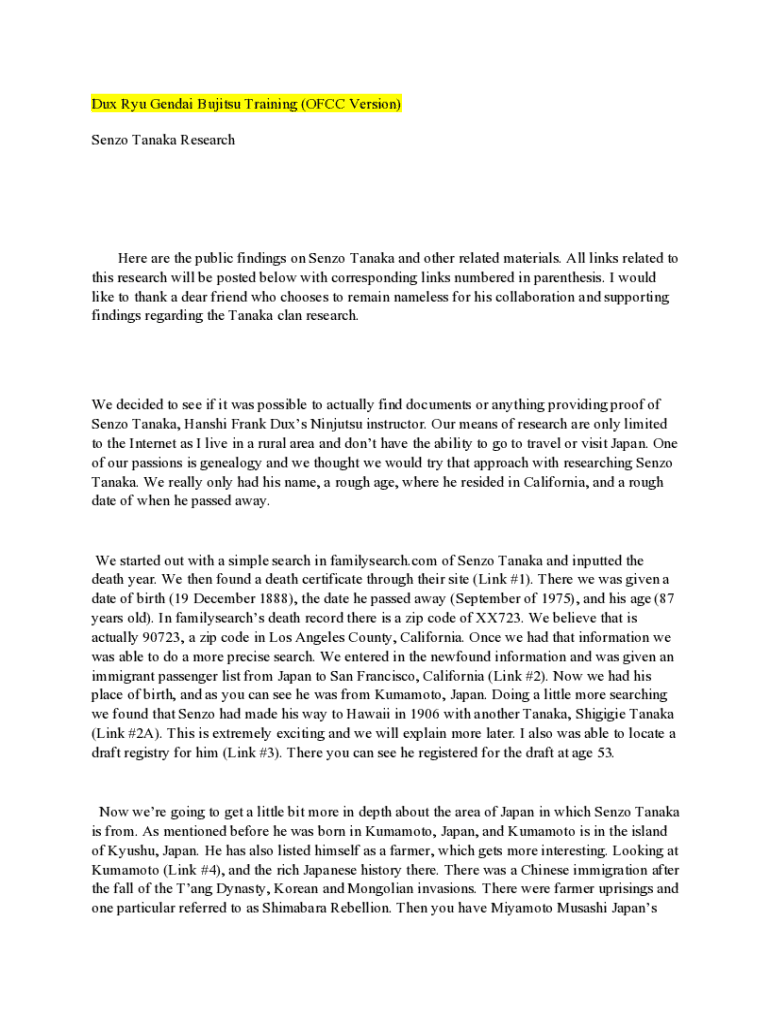 Dux Ryu Gendai Bujitsu Training (OFCC Version)

Senzo Tanaka Research

Here are the public findings on Senzo Tanaka and other related materials. All links related to this research will be posted below with corresponding links numbered in parenthesis. I would like to thank a dear friend who chooses to remain nameless for his collaboration and supporting findings regarding the Tanaka clan research.

We decided to see if it was possible to actually find documents or anything providing proof of Senzo Tanaka, Hanshi Frank Dux's Ninjutsu instructor. Our means of research are only limited to the Internet as I live in a rural area and don't have the ability to go to travel or visit Japan. One of our passions is genealogy and we thought we would try that approach with researching Senzo Tanaka. We really only had his name, a rough age, where he resided in California, and a rough date of when he passed away.

We started out with a simple search in familysearch.com of Senzo Tanaka and inputted the death year. We then found a death certificate through their site (Link #1). There we was given a date of birth (19 December 1888), the date he passed away (September of 1975), and his age (87 years old). In familysearch's death record there is a zip code of XX723. We believe that is actually 90723, a zip code in Los Angeles County, California. Once we had that information we was able to do a more precise search. We entered in the newfound information and was given an immigrant passenger list from Japan to San Francisco, California (Link #2). Now we had his place of birth, and as you can see he was from Kumamoto, Japan. Doing a little more searching we found that Senzo had made his way to Hawaii in 1906 with another Tanaka, Shigigie Tanaka (Link #2A). This is extremely exciting and we will explain more later. I also was able to locate a draft registry for him (Link #3). There you can see he registered for the draft at age 53.

Now we're going to get a little bit more in depth about the area of Japan in which Senzo Tanaka is from. As mentioned before he was born in Kumamoto, Japan, and Kumamoto is in the island of Kyushu, Japan. He has also listed himself as a farmer, which gets more interesting. Looking at Kumamoto (Link #4), and the rich Japanese history there. There was a Chinese immigration after the fall of the T'ang Dynasty, Korean and Mongolian invasions. There were farmer uprisings and one particular referred to as Shimabara Rebellion. Then you have Miyamoto Musashi Japan's